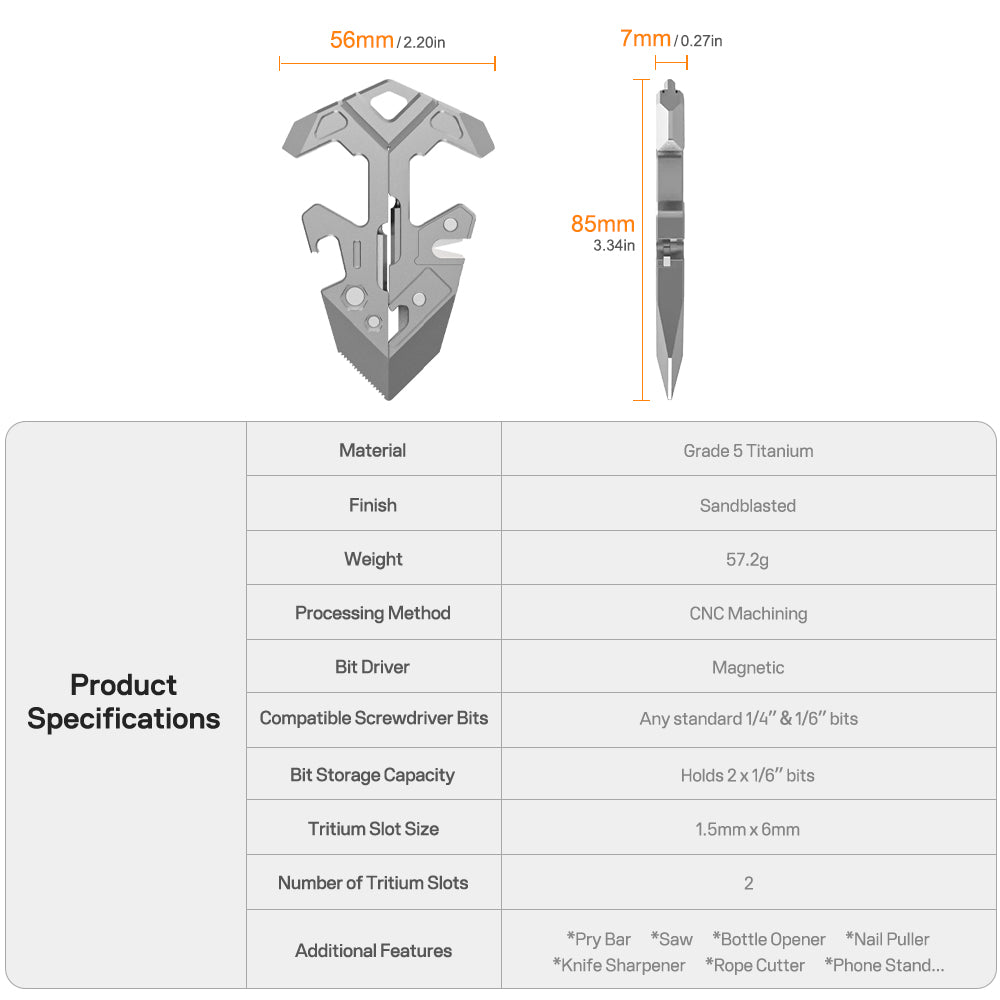 56mm / 2.20in

7mm / 0.27in

85mm
3.34in

Product Specifications

| Material | Grade 5 Titanium |
|---|---|
| Finish | Sandblasted |
| Weight | 57.2g |
| Processing Method | CNC Machining |
| Bit Driver | Magnetic |
| Compatible Screwdriver Bits | Any standard 1/4" & 1/6" bits |
| Bit Storage Capacity | Holds 2 x 1/6" bits |
| Tritium Slot Size | 1.5mm x 6mm |
| Number of Tritium Slots | 2 |
| Additional Features | *Pry Bar *Saw *Bottle Opener *Nail Puller *Knife Sharpener *Rope Cutter *Phone Stand... |